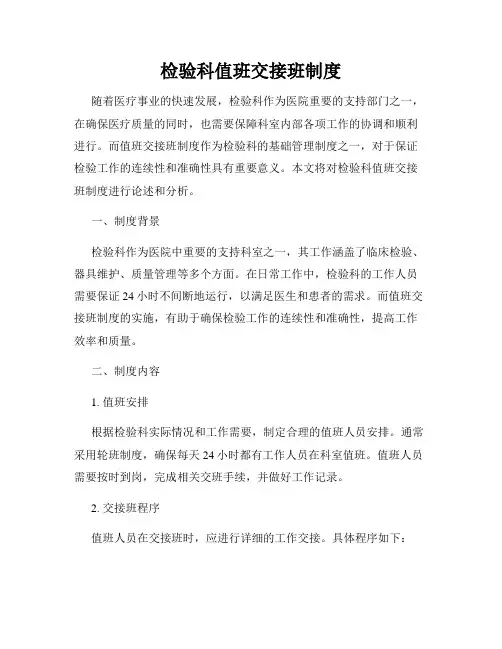 检验科值班交接班制度

随着医疗事业的快速发展，检验科作为医院重要的支持部门之一，在确保医疗质量的同时，也需要保障科室内部各项工作的协调和顺利进行。而值班交接班制度作为检验科的基础管理制度之一，对于保证检验工作的连续性和准确性具有重要意义。本文将对检验科值班交接班制度进行论述和分析。

一、制度背景

检验科作为医院中重要的支持科室之一，其工作涵盖了临床检验、器具维护、质量管理等多个方面。在日常工作中，检验科的工作人员需要保证 24 小时不间断地运行，以满足医生和患者的需求。而值班交接班制度的实施，有助于确保检验工作的连续性和准确性，提高工作效率和质量。

二、制度内容

1. 值班安排

根据检验科实际情况和工作需要，制定合理的值班人员安排。通常采用轮班制度，确保每天 24 小时都有工作人员在科室值班。值班人员需要按时到岗，完成相关交班手续，并做好工作记录。

2. 交接班程序

值班人员在交接班时，应进行详细的工作交接。具体程序如下：